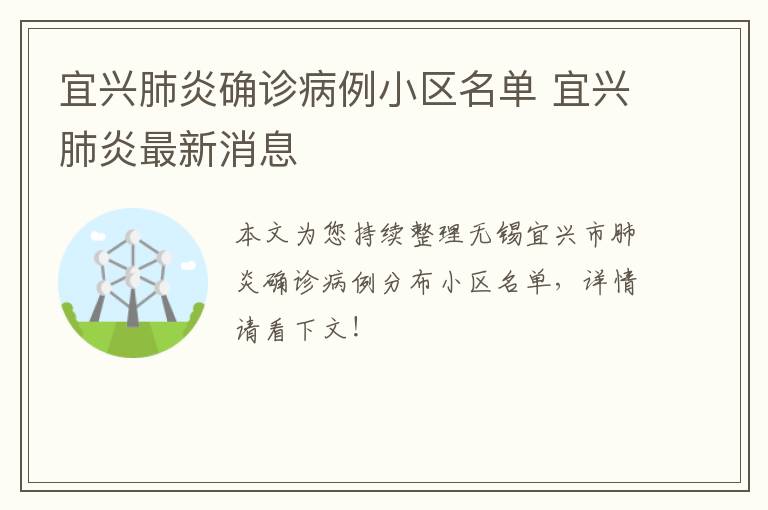 宜兴肺炎确诊病例小区名单 宜兴肺炎最新消息

本文为您持续整理无锡宜兴市肺炎确诊病例分布小区名单，详情请看下文！